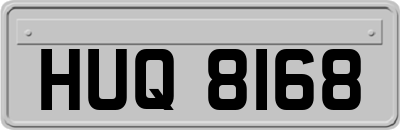 HUQ 8168